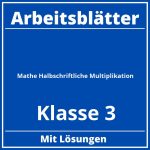 Arbeitsblätter

Mathe Halbschriftliche Multiplikation

Klasse 3

Mit Lösungen